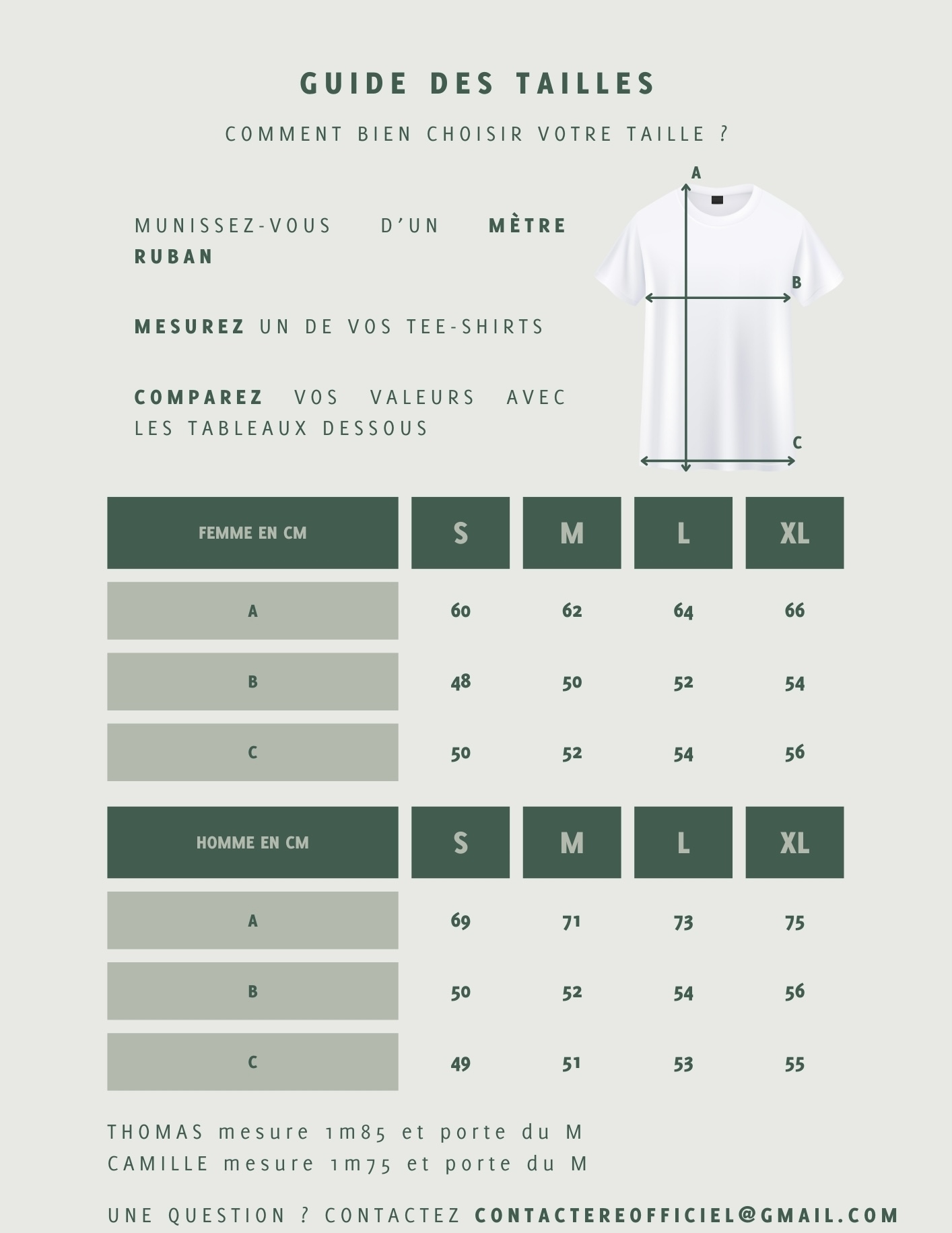 GUIDE DES TAILLES

COMMENT BIEN CHOISIR VOTRE TAILLE ?

MUNISSEZ-VOUS D'UN MÈTRE RUBAN

MESUREZ UN DE VOS TEE-SHIRTS

COMPAREZ VOS VALEURS AVEC LES TABLEAUX DESSOUS

A

B

C

| FEMME EN CM | S | M | L | XL |
|---|---|---|---|---|
| A | 60 | 62 | 64 | 66 |
| B | 48 | 50 | 52 | 54 |
| C | 50 | 52 | 54 | 56 |

| HOMME EN CM | S | M | L | XL |
|---|---|---|---|---|
| A | 69 | 71 | 73 | 75 |
| B | 50 | 52 | 54 | 56 |
| C | 49 | 51 | 53 | 55 |

THOMAS mesure 1m85 et porte du M
CAMILLE mesure 1m75 et porte du M

UNE QUESTION ? CONTACTEZ CONTACTEREOFFICIEL@GMAIL.COM